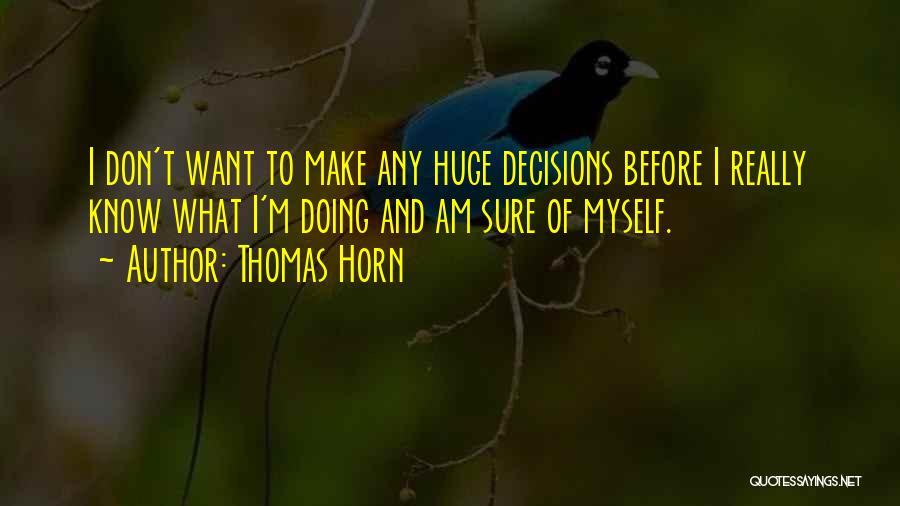 I don't want to make any huge decisions before I really know what I'm doing and am sure of myself.
~ Author: Thomas Horn

QUOTESSAYINGS.NET